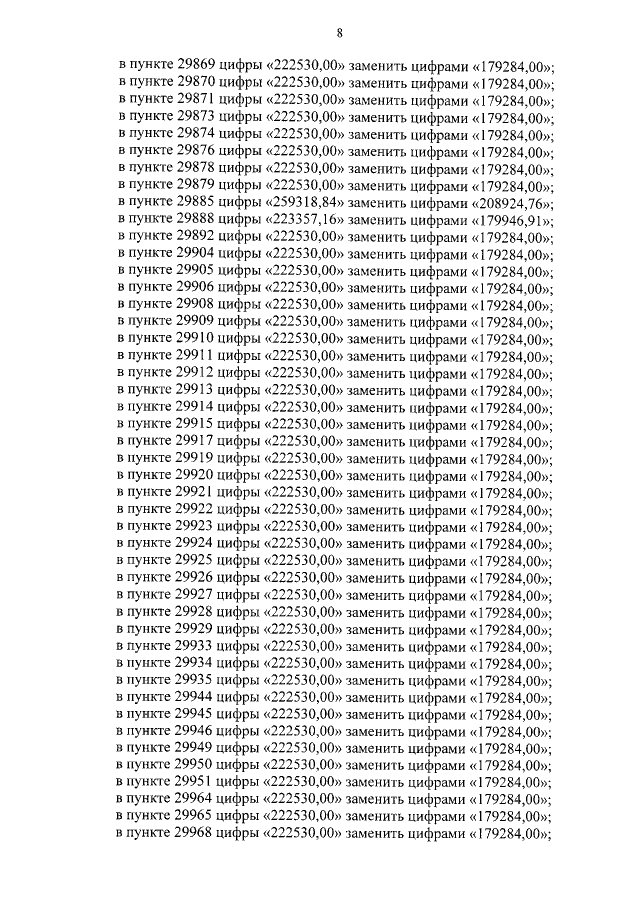 8

в пункте 29869 цифры «222530,00» заменить цифрами «179284,00»;
в пункте 29870 цифры «222530,00» заменить цифрами «179284,00»;
в пункте 29871 цифры «222530,00» заменить цифрами «179284,00»;
в пункте 29873 цифры «222530,00» заменить цифрами «179284,00»;
в пункте 29874 цифры «222530,00» заменить цифрами «179284,00»;
в пункте 29876 цифры «222530,00» заменить цифрами «179284,00»;
в пункте 29878 цифры «222530,00» заменить цифрами «179284,00»;
в пункте 29879 цифры «222530,00» заменить цифрами «179284,00»;
в пункте 29885 цифры «259318,84» заменить цифрами «208924,76»;
в пункте 29888 цифры «223357,16» заменить цифрами «179946,91»;
в пункте 29892 цифры «222530,00» заменить цифрами «179284,00»;
в пункте 29904 цифры «222530,00» заменить цифрами «179284,00»;
в пункте 29905 цифры «222530,00» заменить цифрами «179284,00»;
в пункте 29906 цифры «222530,00» заменить цифрами «179284,00»;
в пункте 29908 цифры «222530,00» заменить цифрами «179284,00»;
в пункте 29909 цифры «222530,00» заменить цифрами «179284,00»;
в пункте 29910 цифры «222530,00» заменить цифрами «179284,00»;
в пункте 29911 цифры «222530,00» заменить цифрами «179284,00»;
в пункте 29912 цифры «222530,00» заменить цифрами «179284,00»;
в пункте 29913 цифры «222530,00» заменить цифрами «179284,00»;
в пункте 29914 цифры «222530,00» заменить цифрами «179284,00»;
в пункте 29915 цифры «222530,00» заменить цифрами «179284,00»;
в пункте 29917 цифры «222530,00» заменить цифрами «179284,00»;
в пункте 29919 цифры «222530,00» заменить цифрами «179284,00»;
в пункте 29920 цифры «222530,00» заменить цифрами «179284,00»;
в пункте 29921 цифры «222530,00» заменить цифрами «179284,00»;
в пункте 29922 цифры «222530,00» заменить цифрами «179284,00»;
в пункте 29923 цифры «222530,00» заменить цифрами «179284,00»;
в пункте 29924 цифры «222530,00» заменить цифрами «179284,00»;
в пункте 29925 цифры «222530,00» заменить цифрами «179284,00»;
в пункте 29926 цифры «222530,00» заменить цифрами «179284,00»;
в пункте 29927 цифры «222530,00» заменить цифрами «179284,00»;
в пункте 29928 цифры «222530,00» заменить цифрами «179284,00»;
в пункте 29929 цифры «222530,00» заменить цифрами «179284,00»;
в пункте 29933 цифры «222530,00» заменить цифрами «179284,00»;
в пункте 29934 цифры «222530,00» заменить цифрами «179284,00»;
в пункте 29935 цифры «222530,00» заменить цифрами «179284,00»;
в пункте 29944 цифры «222530,00» заменить цифрами «179284,00»;
в пункте 29945 цифры «222530,00» заменить цифрами «179284,00»;
в пункте 29946 цифры «222530,00» заменить цифрами «179284,00»;
в пункте 29949 цифры «222530,00» заменить цифрами «179284,00»;
в пункте 29950 цифры «222530,00» заменить цифрами «179284,00»;
в пункте 29951 цифры «222530,00» заменить цифрами «179284,00»;
в пункте 29964 цифры «222530,00» заменить цифрами «179284,00»;
в пункте 29965 цифры «222530,00» заменить цифрами «179284,00»;
в пункте 29968 цифры «222530,00» заменить цифрами «179284,00»;